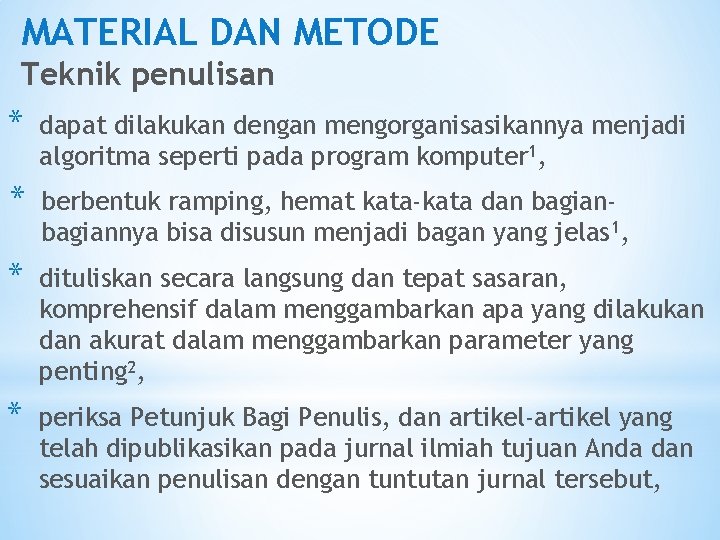 MATERIAL DAN METODE
Teknik penulisan

* dapat dilakukan dengan mengorganisasikannya menjadi algoritma seperti pada program komputer$^1$,

* berbentuk ramping, hemat kata-kata dan bagian-bagiannya bisa disusun menjadi bagan yang jelas$^1$,

* dituliskan secara langsung dan tepat sasaran, komprehensif dalam menggambarkan apa yang dilakukan dan akurat dalam menggambarkan parameter yang penting$^2$,

* periksa Petunjuk Bagi Penulis, dan artikel-artikel yang telah dipublikasikan pada jurnal ilmiah tujuan Anda dan sesuaikan penulisan dengan tuntutan jurnal tersebut,